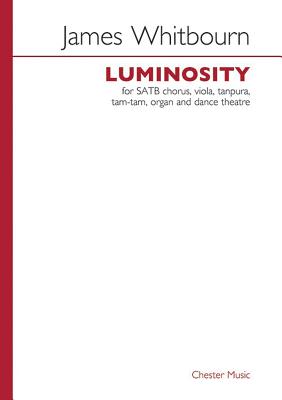 James Whitbourn

LUMINOSITY

for SATB chorus, viola, tanpura, tam-tam, organ and dance theatre

Chester Music